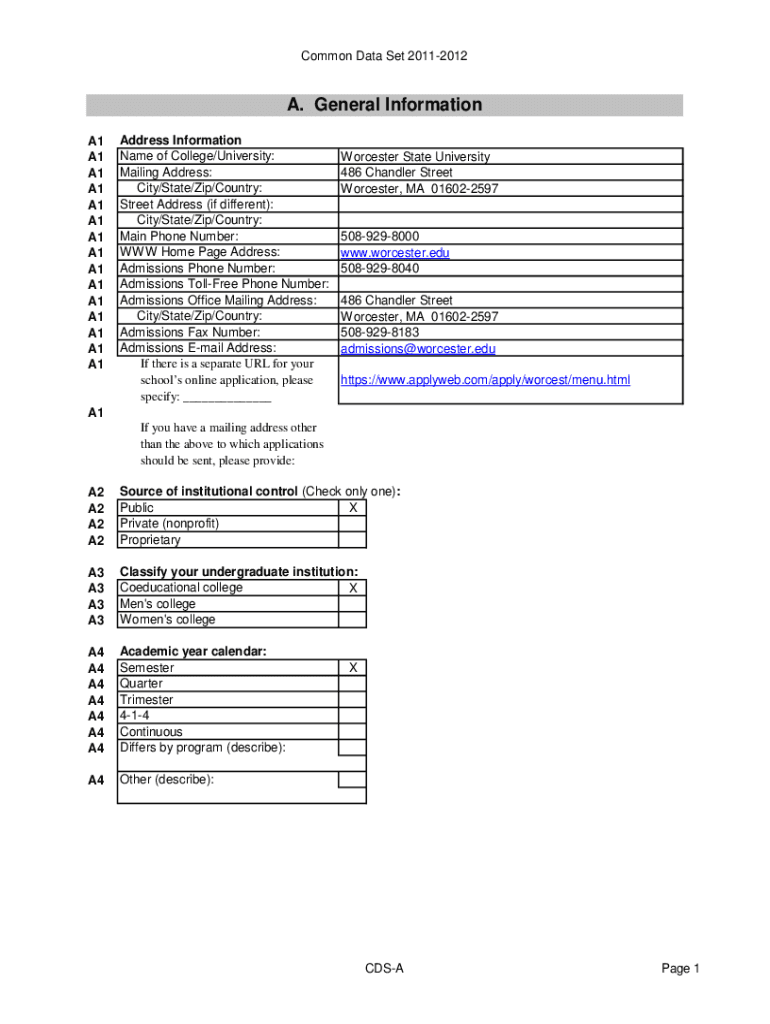 Common Data Set 2011-2012

A. General Information

A1 Address Information
A1 Name of College/University: Worcester State University
A1 Mailing Address: 486 Chandler Street
A1 City/State/Zip/Country: Worcester, MA 01602-2597
A1 Street Address (if different):
A1 City/State/Zip/Country:
A1 Main Phone Number: 508-929-8000
A1 WWW Home Page Address: www.worcester.edu
A1 Admissions Phone Number: 508-929-8040
A1 Admissions Toll-Free Phone Number:
A1 Admissions Office Mailing Address: 486 Chandler Street
A1 City/State/Zip/Country: Worcester, MA 01602-2597
A1 Admissions Fax Number: 508-929-8183
A1 Admissions E-mail Address: admissions@worcester.edu
A1 If there is a separate URL for your school's online application, please specify: ____ https://www.applyweb.com/apply/worcest/menu.html

A1 If you have a mailing address other than the above to which applications should be sent, please provide:

A2 Source of institutional control (Check only one):
A2 Public X
A2 Private (nonprofit)
A2 Proprietary

A3 Classify your undergraduate institution:
A3 Coeducational college X
A3 Men's college
A3 Women's college

A4 Academic year calendar:
A4 Semester X
A4 Quarter
A4 Trimester
A4 4-1-4
A4 Continuous
A4 Differs by program (describe):

A4 Other (describe):

CDS-A

Page 1